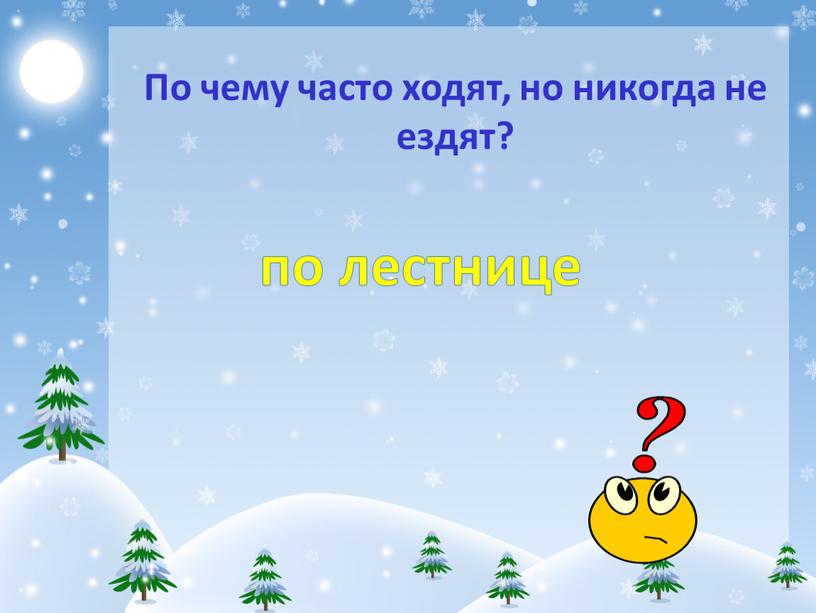 По чему часто ходят, но никогда не ездят?

по лестнице

?